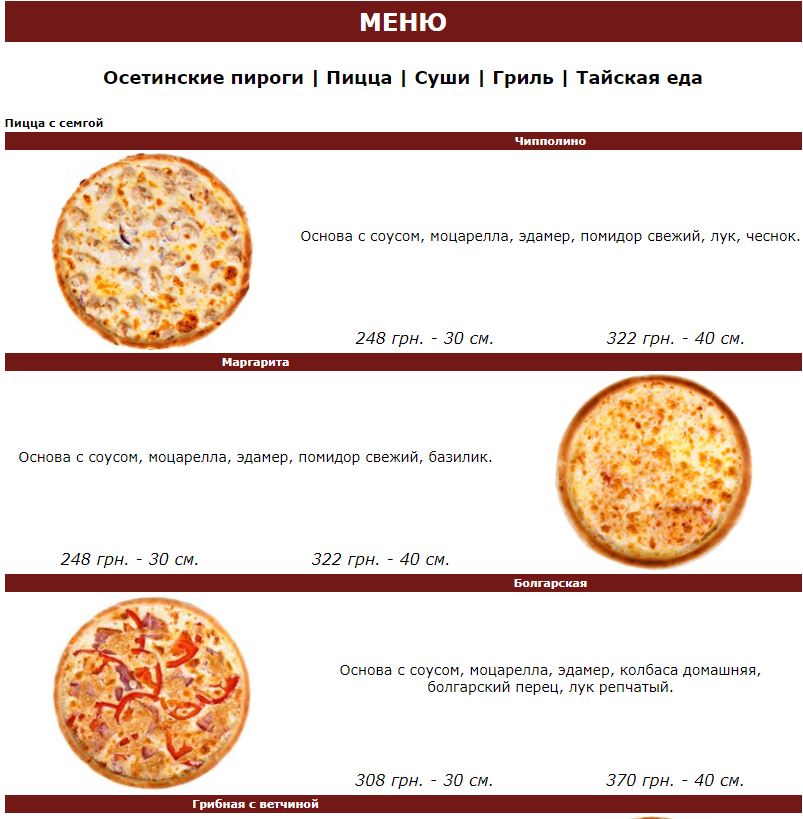 МЕНЮ

Осетинские пироги | Пицца | Суши | Гриль | Тайская еда

Пицца с семгой

Чипполино

Основа с соусом, моцарелла, эдамер, помидор свежий, лук, чеснок.

248 грн. - 30 см.

322 грн. - 40 см.

Маргарита

Основа с соусом, моцарелла, эдамер, помидор свежий, базилик.

248 грн. - 30 см.

322 грн. - 40 см.

Болгарская

Основа с соусом, моцарелла, эдамер, колбаса домашняя, болгарский перец, лук репчатый.

308 грн. - 30 см.

370 грн. - 40 см.

Грибная с ветчиной